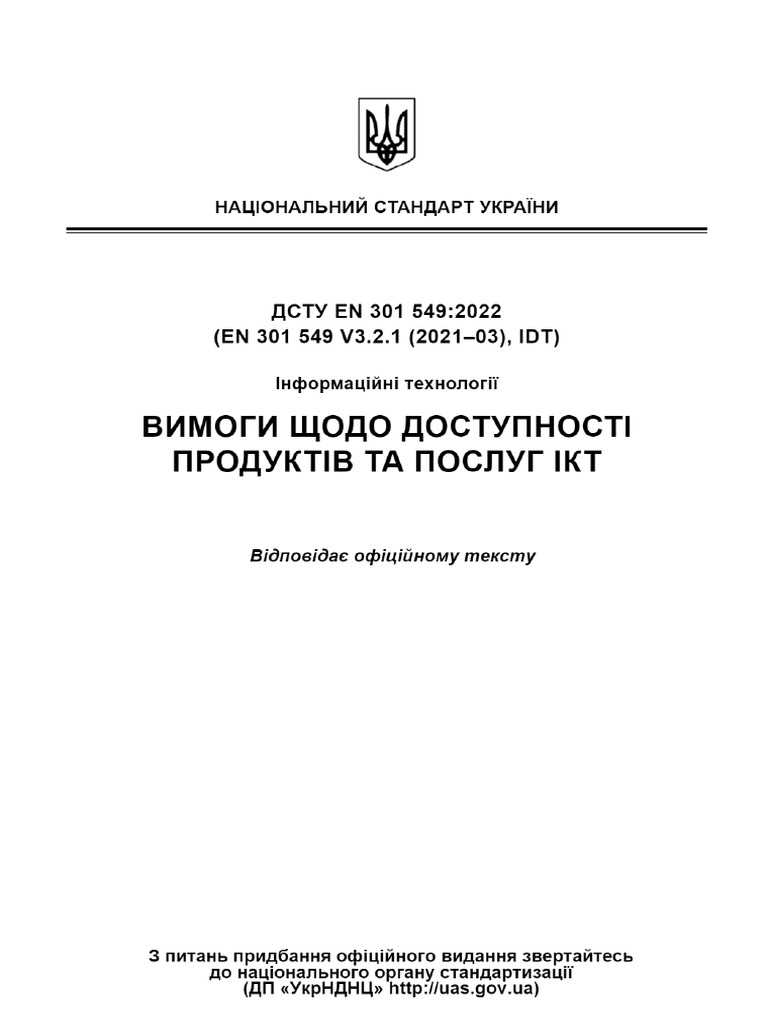 НАЦІОНАЛЬНИЙ СТАНДАРТ УКРАЇНИ

ДСТУ EN 301 549:2022
(EN 301 549 V3.2.1 (2021–03), IDT)

Інформаційні технології

ВИМОГИ ЩОДО ДОСТУПНОСТІ
ПРОДУКТІВ ТА ПОСЛУГ ІКТ

Відповідає офіційному тексту

З питань придбання офіційного видання звертайтесь до національного органу стандартизації
(ДП «УкрНДНЦ» http://uas.gov.ua)